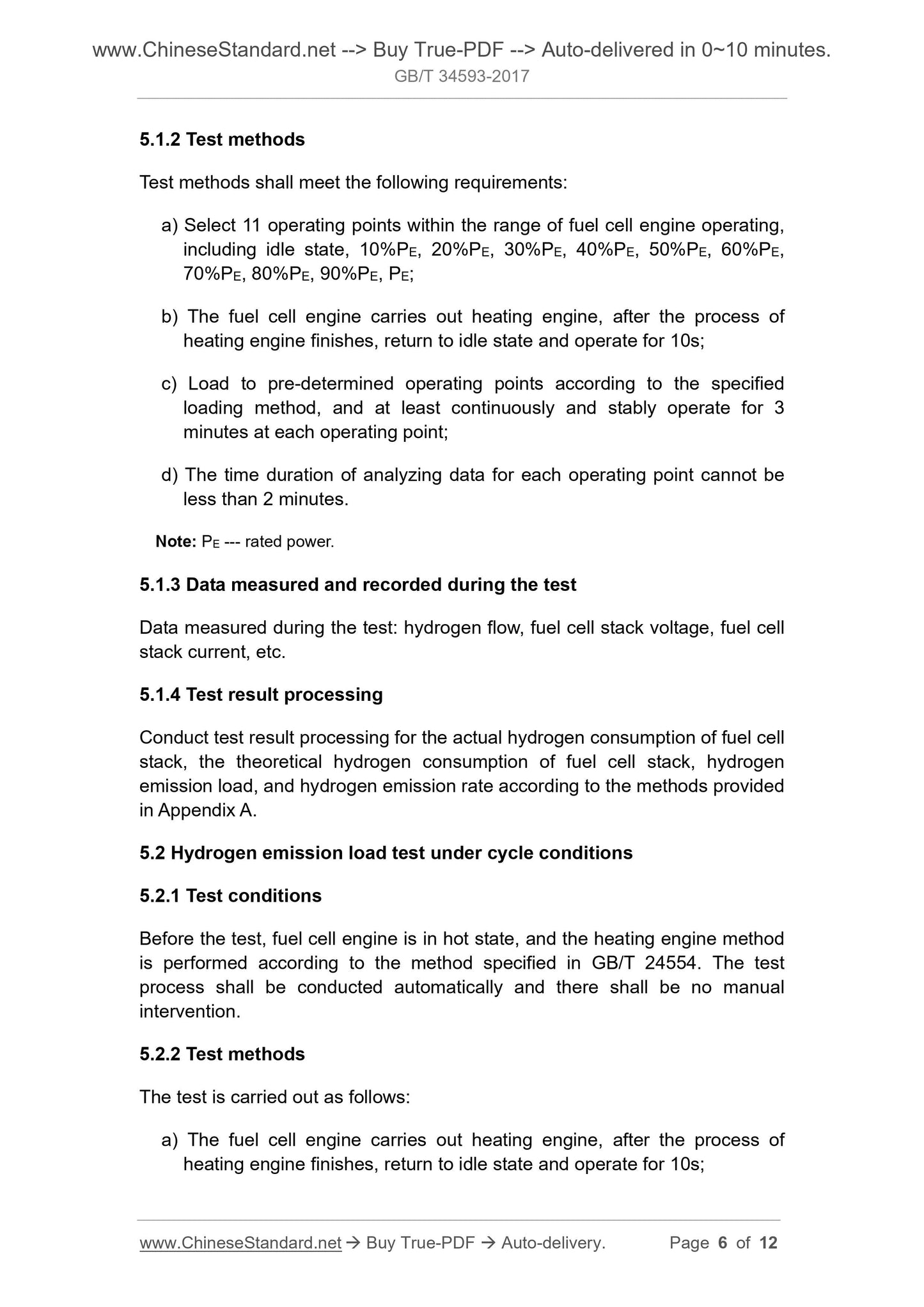 www.ChineseStandard.net --> Buy True-PDF --> Auto-delivered in 0~10 minutes.
GB/T 34593-2017

5.1.2 Test methods

Test methods shall meet the following requirements:

a) Select 11 operating points within the range of fuel cell engine operating, including idle state, 10%$P_E$, 20%$P_E$, 30%$P_E$, 40%$P_E$, 50%$P_E$, 60%$P_E$, 70%$P_E$, 80%$P_E$, 90%$P_E$, $P_E$;

b) The fuel cell engine carries out heating engine, after the process of heating engine finishes, return to idle state and operate for 10s;

c) Load to pre-determined operating points according to the specified loading method, and at least continuously and stably operate for 3 minutes at each operating point;

d) The time duration of analyzing data for each operating point cannot be less than 2 minutes.

Note: $P_E$ --- rated power.

5.1.3 Data measured and recorded during the test

Data measured during the test: hydrogen flow, fuel cell stack voltage, fuel cell stack current, etc.

5.1.4 Test result processing

Conduct test result processing for the actual hydrogen consumption of fuel cell stack, the theoretical hydrogen consumption of fuel cell stack, hydrogen emission load, and hydrogen emission rate according to the methods provided in Appendix A.

5.2 Hydrogen emission load test under cycle conditions

5.2.1 Test conditions

Before the test, fuel cell engine is in hot state, and the heating engine method is performed according to the method specified in GB/T 24554. The test process shall be conducted automatically and there shall be no manual intervention.

5.2.2 Test methods

The test is carried out as follows:

a) The fuel cell engine carries out heating engine, after the process of heating engine finishes, return to idle state and operate for 10s;

www.ChineseStandard.net → Buy True-PDF → Auto-delivery. Page 6 of 12